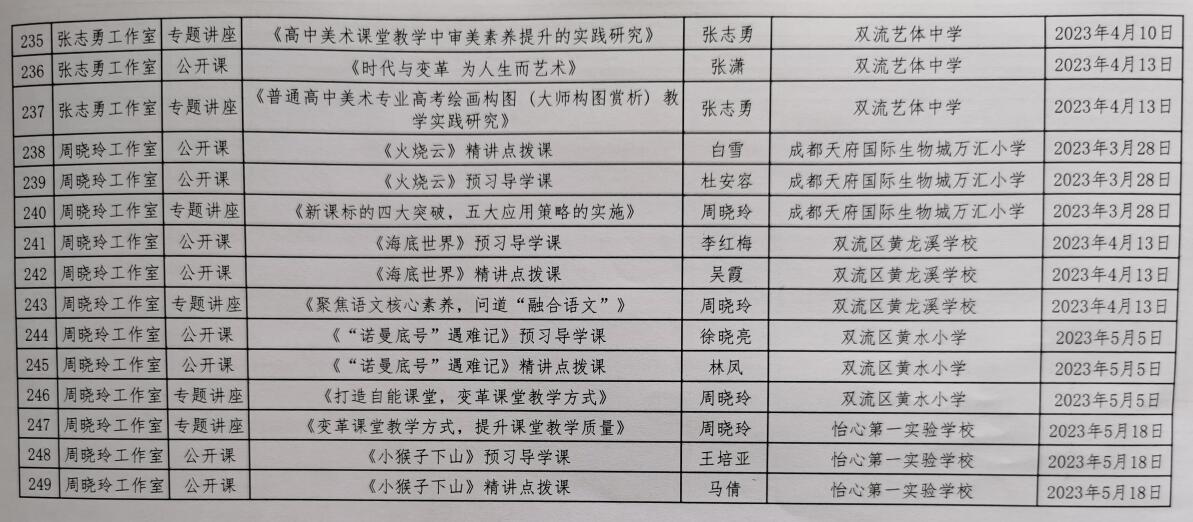 | 235 | 张志勇工作室 | 专题讲座 | 《高中美术课堂教学中审美素养提升的实践研究》 | 张志勇 | 双流艺体中学 | 2023年4月10日 |
|---|---|---|---|---|---|---|
| 236 | 张志勇工作室 | 公开课 | 《时代与变革 为人生而艺术》 | 张潇 | 双流艺体中学 | 2023年4月13日 |
| 237 | 张志勇工作室 | 专题讲座 | 《普通高中美术专业高考绘画构图（大师构图赏析）教学实践研究》 | 张志勇 | 双流艺体中学 | 2023年4月13日 |
| 238 | 周晓玲工作室 | 公开课 | 《火烧云》精讲点拨课 | 白雪 | 成都天府国际生物城万汇小学 | 2023年3月28日 |
| 239 | 周晓玲工作室 | 公开课 | 《火烧云》预习导学课 | 杜安容 | 成都天府国际生物城万汇小学 | 2023年3月28日 |
| 240 | 周晓玲工作室 | 专题讲座 | 《新课标的四大突破，五大应用策略的实施》 | 周晓玲 | 成都天府国际生物城万汇小学 | 2023年3月28日 |
| 241 | 周晓玲工作室 | 公开课 | 《海底世界》预习导学课 | 李红梅 | 双流区黄龙溪学校 | 2023年4月13日 |
| 242 | 周晓玲工作室 | 公开课 | 《海底世界》精讲点拨课 | 吴霞 | 双流区黄龙溪学校 | 2023年4月13日 |
| 243 | 周晓玲工作室 | 专题讲座 | 《聚焦语文核心素养，问道“融合语文”》 | 周晓玲 | 双流区黄龙溪学校 | 2023年4月13日 |
| 244 | 周晓玲工作室 | 公开课 | 《“诺曼底号”遇难记》预习导学课 | 徐晓亮 | 双流区黄水小学 | 2023年5月5日 |
| 245 | 周晓玲工作室 | 公开课 | 《“诺曼底号”遇难记》精讲点拨课 | 林凤 | 双流区黄水小学 | 2023年5月5日 |
| 246 | 周晓玲工作室 | 专题讲座 | 《打造自能课堂，变革课堂教学方式》 | 周晓玲 | 双流区黄水小学 | 2023年5月5日 |
| 247 | 周晓玲工作室 | 专题讲座 | 《变革课堂教学方式，提升课堂教学质量》 | 周晓玲 | 怡心第一实验学校 | 2023年5月18日 |
| 248 | 周晓玲工作室 | 公开课 | 《小猴子下山》预习导学课 | 王培亚 | 怡心第一实验学校 | 2023年5月18日 |
| 249 | 周晓玲工作室 | 公开课 | 《小猴子下山》精讲点拨课 | 马倩 | 怡心第一实验学校 | 2023年5月18日 |